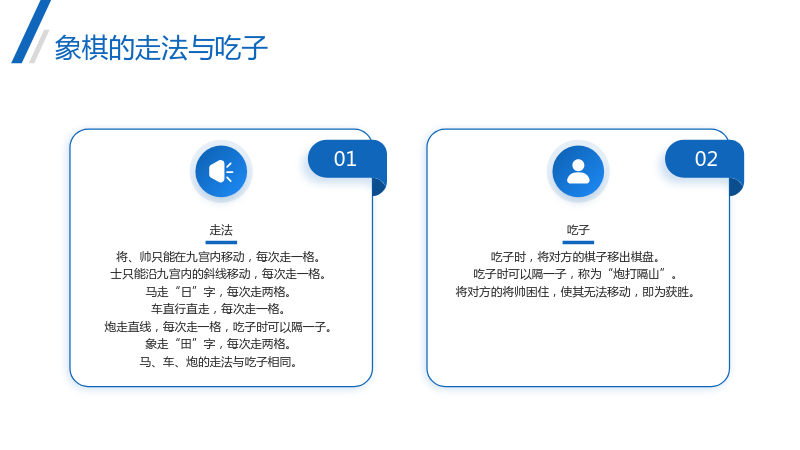 象棋的走法与吃子

01

走法

将、帅只能在九宫内移动，每次走一格。
士只能沿九宫内的斜线移动，每次走一格。
马走“日”字，每次走两格。
车直行直走，每次走一格。
炮走直线，每次走一格，吃子时可以隔一子。
象走“田”字，每次走两格。
马、车、炮的走法与吃子相同。

02

吃子

吃子时，将对方的棋子移出棋盘。
吃子时可以隔一子，称为“炮打隔山”。
将对方的将帅困住，使其无法移动，即为获胜。